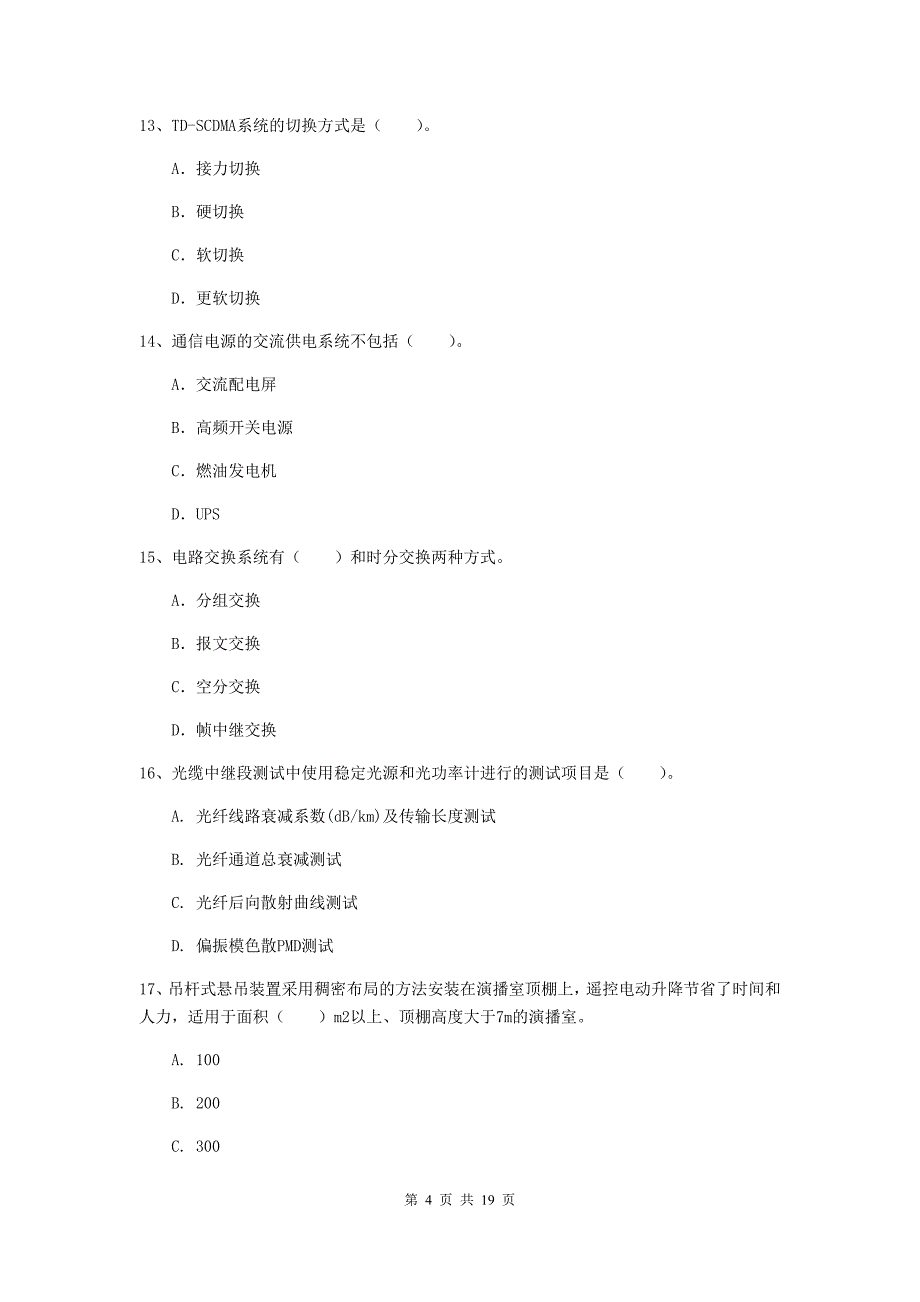 13、TD-SCDMA系统的切换方式是（　　）。

A. 接力切换

B. 硬切换

C. 软切换

D. 更软切换

14、通信电源的交流供电系统不包括（　　）。

A. 交流配电屏

B. 高频开关电源

C. 燃油发电机

D. UPS

15、电路交换系统有（　　）和时分交换两种方式。

A. 分组交换

B. 报文交换

C. 空分交换

D. 帧中继交换

16、光缆中继段测试中使用稳定光源和光功率计进行的测试项目是（　　）。

A. 光纤线路衰减系数(dB/km)及传输长度测试

B. 光纤通道总衰减测试

C. 光纤后向散射曲线测试

D. 偏振模色散PMD测试

17、吊杆式悬吊装置采用稠密布局的方法安装在演播室顶棚上，遥控电动升降节省了时间和人力，适用于面积（　　）m2以上、顶棚高度大于7m的演播室。

A. 100

B. 200

C. 300

第 4 页 共 19 页